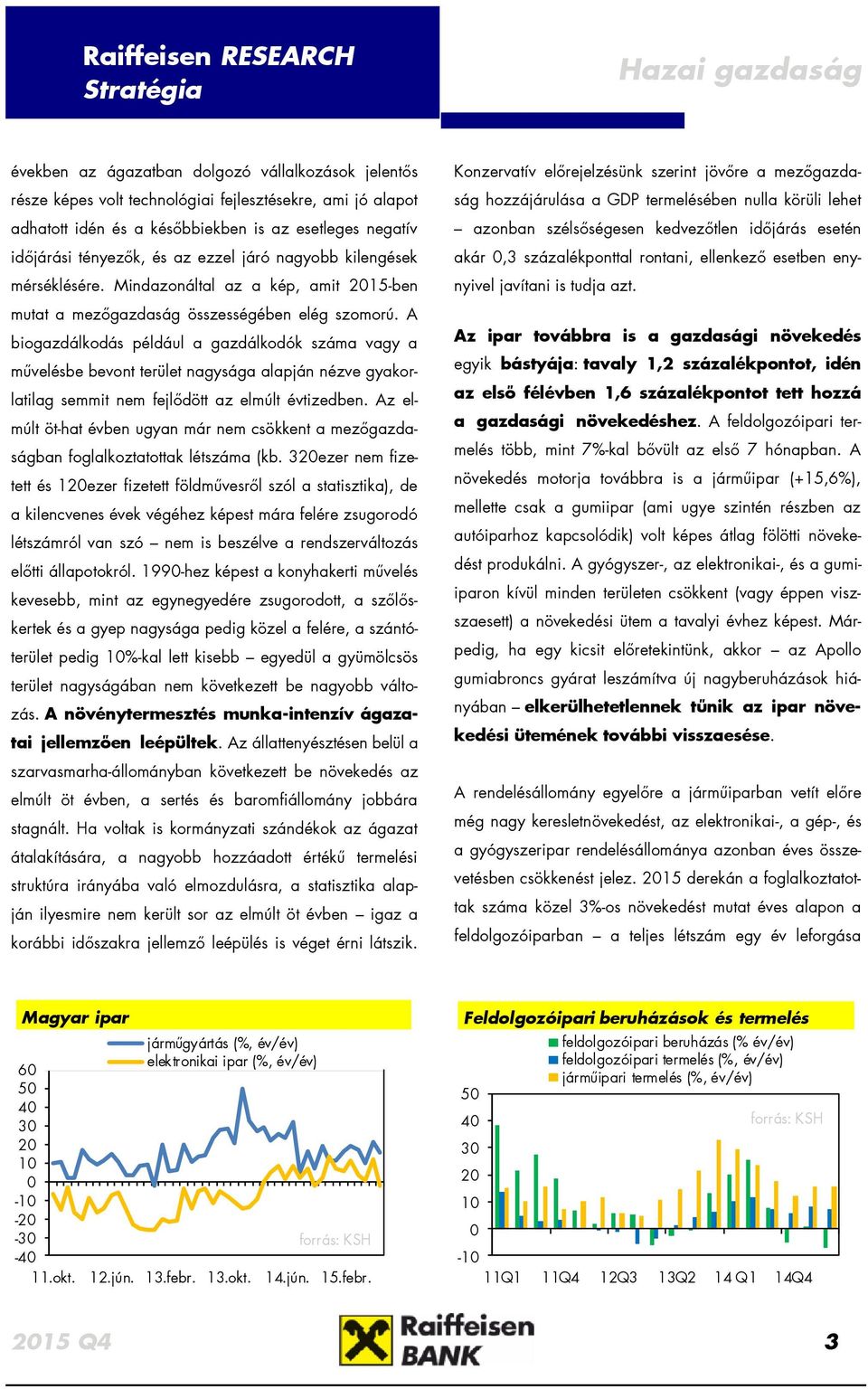 Raiffeisen RESEARCH
Stratégia

Hazai gazdaság

években az ágazatban dolgozó vállalkozások jelentős része képes volt technológiai fejlesztésekre, ami jó alapot adhatott idén és a későbbiekben is az esetleges negatív időjárási tényezők, és az ezzel járó nagyobb kilengések mérséklésére. Mindazonáltal az a kép, amit 2015-ben mutat a mezőgazdaság összességében elég szomorú. A biogazdálkodás például a gazdálkodók száma vagy a művelésbe bevont terület nagysága alapján nézve gyakorlatilag semmit nem fejlődött az elmúlt évtizedben. Az elmúlt öt-hat évben ugyan már nem csökkent a mezőgazdaságban foglalkoztatottak létszáma (kb. 320ezer nem fizetett és 120ezer fizetett földművesről szól a statisztika), de a kilencvenes évek végéhez képest mára felére zsugorodó létszámról van szó – nem is beszélve a rendszerváltozás előtti állapotokról. 1990-hez képest a konyhakerti művelés kevesebb, mint az egynegyedére zsugorodott, a szőlőskertek és a gyep nagysága pedig közel a felére, a szántóterület pedig 10%-kal lett kisebb – egyedül a gyümölcsös terület nagyságában nem következett be nagyobb változás. A növénytermesztés munka-intenzív ágazatai jellemzően leépültek. Az állattenyésztésen belül a szarvasmarha-állományban következett be növekedés az elmúlt öt évben, a sertés és baromfiállomány jobbára stagnált. Ha voltak is kormányzati szándékok az ágazat átalakítására, a nagyobb hozzáadott értékű termelési struktúra irányába való elmozdulásra, a statisztika alapján ilyesmire nem került sor az elmúlt öt évben – igaz a korábbi időszakra jellemző leépülés is véget érni látszik.

Konzervatív előrejelzésünk szerint jövőre a mezőgazdaság hozzájárulása a GDP termelésében nulla körüli lehet – azonban szélsőségesen kedvezőtlen időjárás esetén akár 0,3 százalékponttal rontani, ellenkező esetben ennyivel javítani is tudja azt.

Az ipar továbbra is a gazdasági növekedés egyik bástyája: tavaly 1,2 százalékpontot, idén az első félévben 1,6 százalékpontot tett hozzá a gazdasági növekedéshez. A feldolgozóipari termelés több, mint 7%-kal bővült az első 7 hónapban. A növekedés motorja továbbra is a járműipar (+15,6%), mellette csak a gumiipar (ami ugye szintén részben az autóiparhoz kapcsolódik) volt képes átlag fölötti növekedést produkálni. A gyógyszer-, az elektronikai-, és a gumiiparon kívül minden területen csökkent (vagy éppen viszszaesett) a növekedési ütem a tavalyi évhez képest. Márpedig, ha egy kicsit előretekintünk, akkor – az Apollo gumiabroncs gyárat leszámítva új nagyberuházások hiányában – elkerülhetetlennek tűnik az ipar növekedési ütemének további visszaesése.

A rendelésállomány egyelőre a járműiparban vetít előre még nagy keresletnövekedést, az elektronikai-, a gép-, és a gyógyszeripar rendelésállománya azonban éves összevetésben csökkenést jelez. 2015 derekán a foglalkoztatottak száma közel 3%-os növekedést mutat éves alapon a feldolgozóiparban – a teljes létszám egy év leforgása

Magyar ipar
járműgyártás (%, év/év)
elektronikai ipar (%, év/év)
60
50
40
30
20
10
0
-10
-20
-30
-40
forrás: KSH
11.okt. 12.jún. 13.febr. 13.okt. 14.jún. 15.febr.

Feldolgozóipari beruházások és termelés
feldolgozóipari beruházás (% év/év)
feldolgozóipari termelés (%, év/év)
járműipari termelés (%, év/év)
50
40
30
20
10
0
-10
forrás: KSH
11Q1 11Q4 12Q3 13Q2 14 Q1 14Q4

2015 Q4
Raiffeisen BANK
3